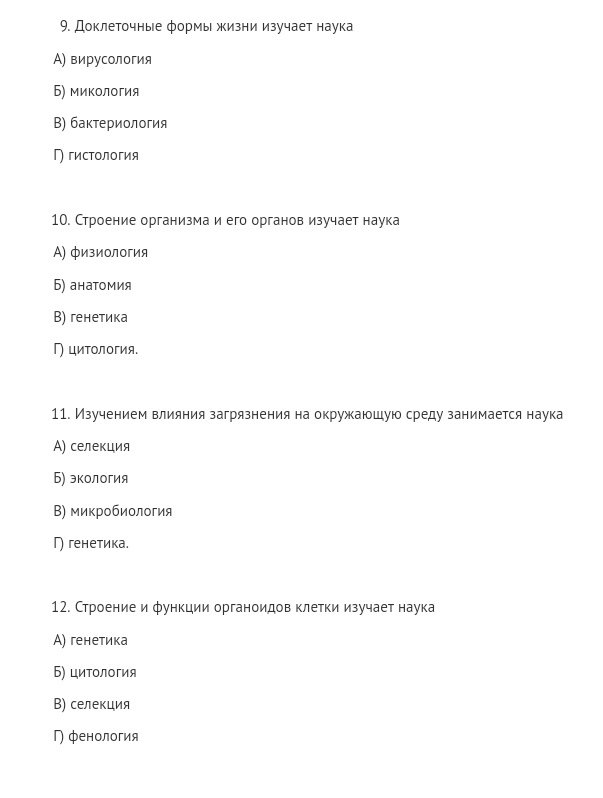 9. Доклеточные формы жизни изучает наука

А) вирусология

Б) микология

В) бактериология

Г) гистология

10. Строение организма и его органов изучает наука

А) физиология

Б) анатомия

В) генетика

Г) цитология.

11. Изучением влияния загрязнения на окружающую среду занимается наука

А) селекция

Б) экология

В) микробиология

Г) генетика.

12. Строение и функции органоидов клетки изучает наука

А) генетика

Б) цитология

В) селекция

Г) фенология